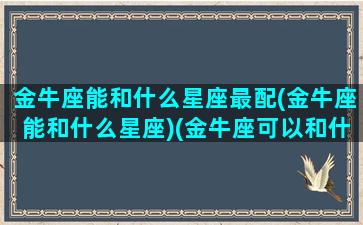 金牛座能和什么星座最配(金牛座能和什么星座)(金牛座可以和什